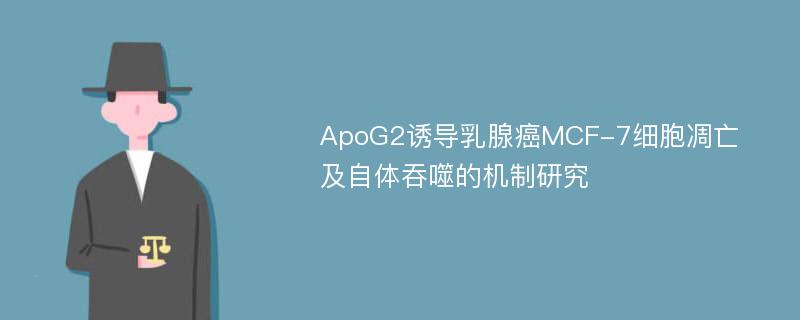 ApoG2诱导乳腺癌MCF-7细胞凋亡及自体吞噬的机制研究